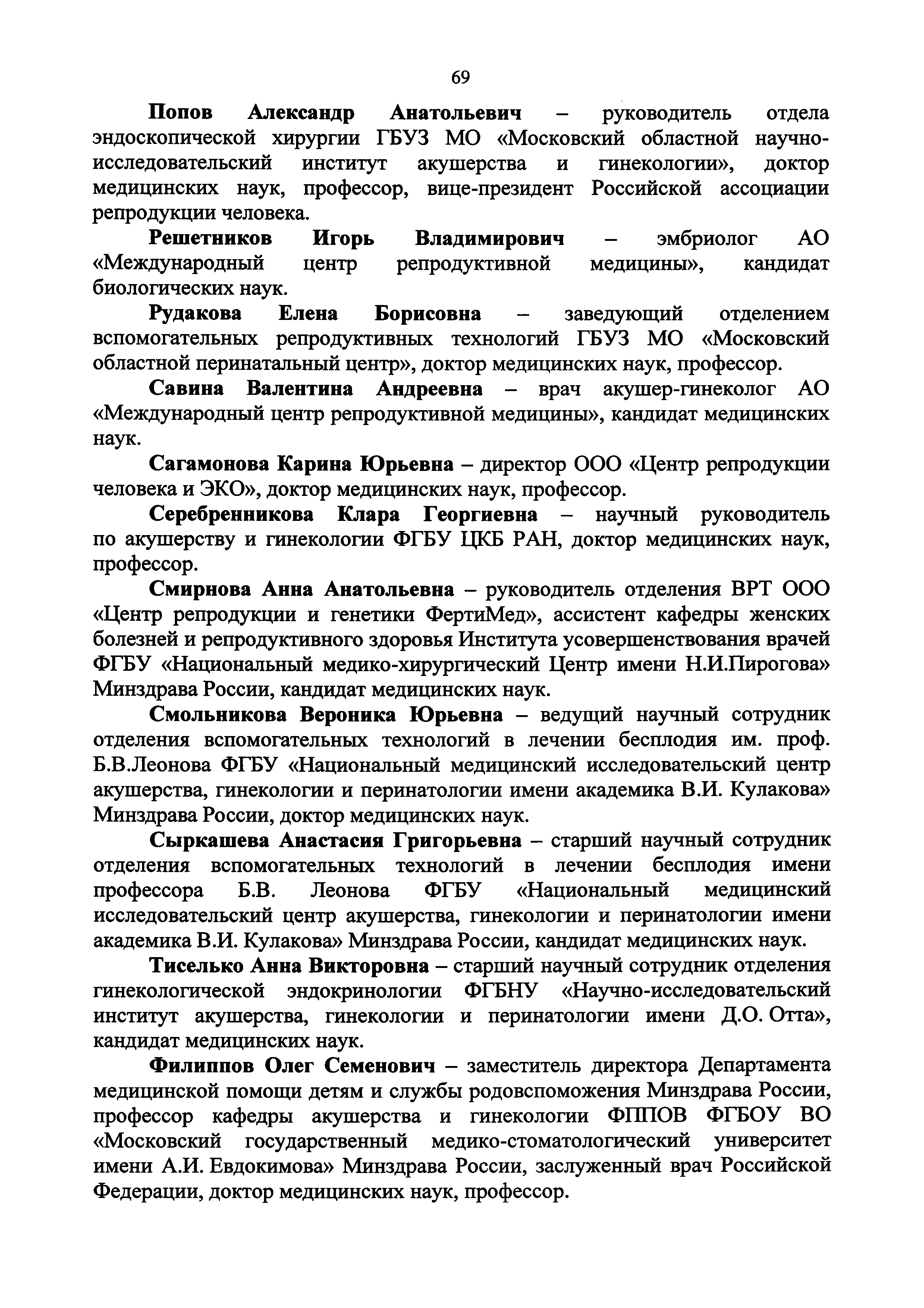 69

Попов Александр Анатольевич – руководитель отдела эндоскопической хирургии ГБУЗ МО «Московский областной научно-исследовательский институт акушерства и гинекологии», доктор медицинских наук, профессор, вице-президент Российской ассоциации репродукции человека.

Решетников Игорь Владимирович – эмбриолог АО «Международный центр репродуктивной медицины», кандидат биологических наук.

Рудакова Елена Борисовна – заведующий отделением вспомогательных репродуктивных технологий ГБУЗ МО «Московский областной перинатальный центр», доктор медицинских наук, профессор.

Савина Валентина Андреевна – врач акушер-гинеколог АО «Международный центр репродуктивной медицины», кандидат медицинских наук.

Сагамонова Карина Юрьевна – директор ООО «Центр репродукции человека и ЭКО», доктор медицинских наук, профессор.

Серебренникова Клара Георгиевна – научный руководитель по акушерству и гинекологии ФГБУ ЦКБ РАН, доктор медицинских наук, профессор.

Смирнова Анна Анатольевна – руководитель отделения ВРТ ООО «Центр репродукции и генетики ФертиМед», ассистент кафедры женских болезней и репродуктивного здоровья Института усовершенствования врачей ФГБУ «Национальный медико-хирургический Центр имени Н.И.Пирогова» Минздрава России, кандидат медицинских наук.

Смольникова Вероника Юрьевна – ведущий научный сотрудник отделения вспомогательных технологий в лечении бесплодия им. проф. Б.В.Леонова ФГБУ «Национальный медицинский исследовательский центр акушерства, гинекологии и перинатологии имени академика В.И. Кулакова» Минздрава России, доктор медицинских наук.

Сыркашева Анастасия Григорьевна – старший научный сотрудник отделения вспомогательных технологий в лечении бесплодия имени профессора Б.В. Леонова ФГБУ «Национальный медицинский исследовательский центр акушерства, гинекологии и перинатологии имени академика В.И. Кулакова» Минздрава России, кандидат медицинских наук.

Тисельно Анна Викторовна – старший научный сотрудник отделения гинекологической эндокринологии ФГБНУ «Научно-исследовательский институт акушерства, гинекологии и перинатологии имени Д.О. Отта», кандидат медицинских наук.

Филиппов Олег Семенович – заместитель директора Департамента медицинской помощи детям и службы родовспоможения Минздрава России, профессор кафедры акушерства и гинекологии ФППОВ ФГБОУ ВО «Московский государственный медико-стоматологический университет имени А.И. Евдокимова» Минздрава России, заслуженный врач Российской Федерации, доктор медицинских наук, профессор.